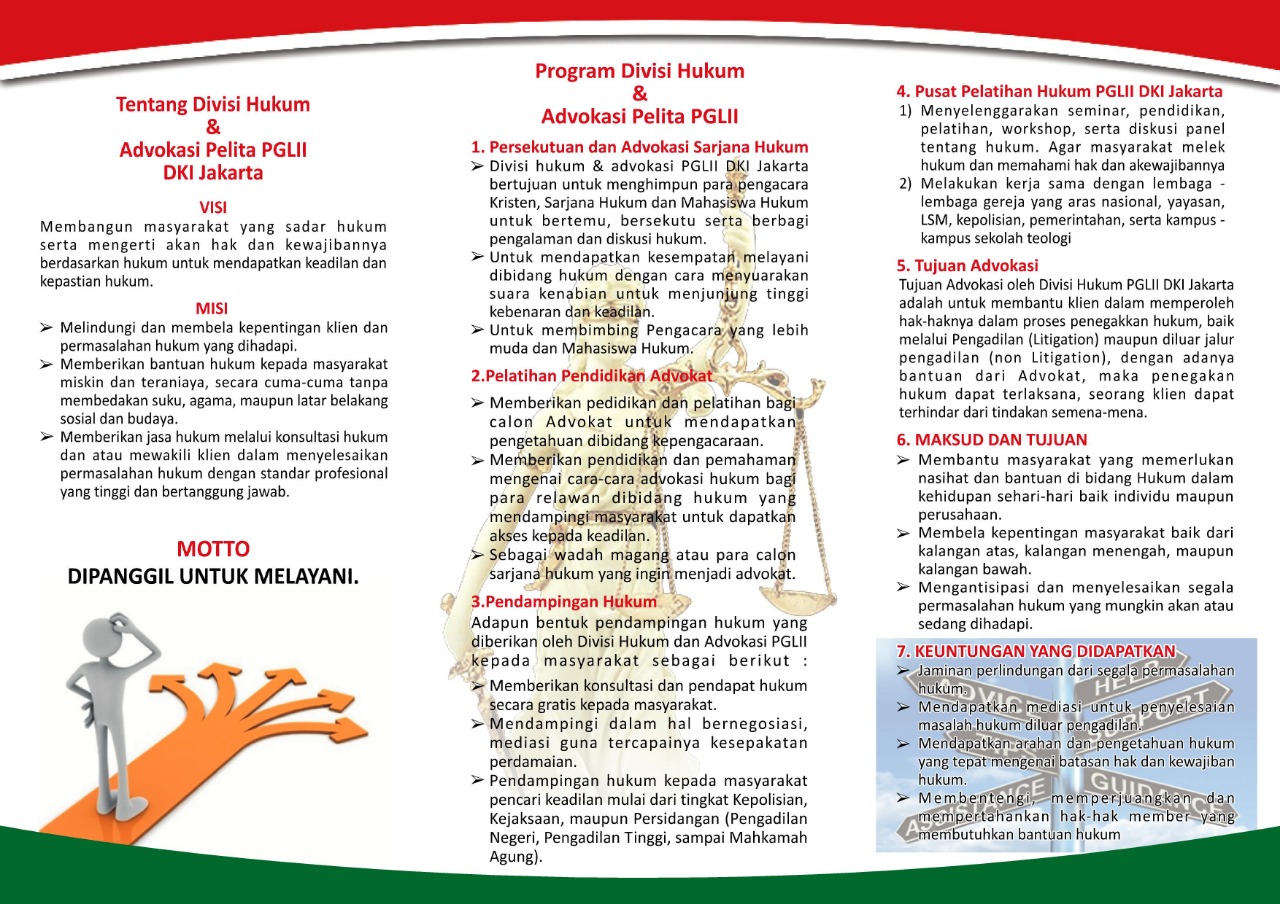 Tentang Divisi Hukum
&
Advokasi Pelita PGLII
DKI Jakarta

VISI
Membangun masyarakat yang sadar hukum serta mengerti akan hak dan kewajibannya berdasarkan hukum untuk mendapatkan keadilan dan kepastian hukum.

MISI
➢ Melindungi dan membela kepentingan klien dan permasalahan hukum yang dihadapi.
➢ Memberikan bantuan hukum kepada masyarakat miskin dan teraniaya, secara cuma-cuma tanpa membedakan suku, agama, maupun latar belakang sosial dan budaya.
➢ Memberikan jasa hukum melalui konsultasi hukum dan atau mewakili klien dalam menyelesaikan permasalahan hukum dengan standar profesional yang tinggi dan bertanggung jawab.

MOTTO
DIPANGGIL UNTUK MELAYANI.

Program Divisi Hukum
&
Advokasi Pelita PGLII

1. Persekutuan dan Advokasi Sarjana Hukum
➢ Divisi hukum & advokasi PGLII DKI Jakarta bertujuan untuk menghimpun para pengacara Kristen, Sarjana Hukum dan Mahasiswa Hukum untuk bertemu, bersekutu serta berbagi pengalaman dan diskusi hukum.
➢ Untuk mendapatkan kesempatan melayani dibidang hukum dengan cara menyuarakan suara kenabian untuk menjunjung tinggi kebenaran dan keadilan.
➢ Untuk membimbing Pengacara yang lebih muda dan Mahasiswa Hukum.

2.Pelatihan Pendidikan Advokat
➢ Memberikan pedidikan dan pelatihan bagi calon Advokat untuk mendapatkan pengetahuan dibidang kepengacaraan.
➢ Memberikan pendidikan dan pemahaman mengenai cara-cara advokasi hukum bagi para relawan dibidang hukum yang mendampingi masyarakat untuk dapatkan akses kepada keadilan.
➢ Sebagai wadah magang atau para calon sarjana hukum yang ingin menjadi advokat.

3.Pendampingan Hukum
Adapun bentuk pendampingan hukum yang diberikan oleh Divisi Hukum dan Advokasi PGLII kepada masyarakat sebagai berikut :
➢ Memberikan konsultasi dan pendapat hukum secara gratis kepada masyarakat.
➢ Mendampingi dalam hal bernegosiasi, mediasi guna tercapainya kesepakatan perdamaian.
➢ Pendampingan hukum kepada masyarakat pencari keadilan mulai dari tingkat Kepolisian, Kejaksaan, maupun Persidangan (Pengadilan Negeri, Pengadilan Tinggi, sampai Mahkamah Agung).

4. Pusat Pelatihan Hukum PGLII DKI Jakarta
1) Menyelenggarakan seminar, pendidikan, pelatihan, workshop, serta diskusi panel tentang hukum. Agar masyarakat melek hukum dan memahami hak dan akewajibannya
2) Melakukan kerja sama dengan lembaga - lembaga gereja yang aras nasional, yayasan, LSM, kepolisian, pemerintahan, serta kampus - kampus sekolah teologi

5. Tujuan Advokasi
Tujuan Advokasi oleh Divisi Hukum PGLII DKI Jakarta adalah untuk membantu klien dalam memperoleh hak-haknya dalam proses penegakkan hukum, baik melalui Pengadilan (Litigation) maupun diluar jalur pengadilan (non Litigation), dengan adanya bantuan dari Advokat, maka penegakan hukum dapat terlaksana, seorang klien dapat terhindar dari tindakan semena-mena.

6. MAKSUD DAN TUJUAN
➢ Membantu masyarakat yang memerlukan nasihat dan bantuan di bidang Hukum dalam kehidupan sehari-hari baik individu maupun perusahaan.
➢ Membela kepentingan masyarakat baik dari kalangan atas, kalangan menengah, maupun kalangan bawah.
➢ Mengantisipasi dan menyelesaikan segala permasalahan hukum yang mungkin akan atau sedang dihadapi.

7. KEUNTUNGAN YANG DIDAPATKAN
➢ Jaminan perlindungan dari segala permasalahan hukum.
➢ Mendapatkan mediasi untuk penyelesaian masalah hukum diluar pengadilan.
➢ Mendapatkan arahan dan pengetahuan hukum yang tepat mengenai batasan hak dan kewajiban hukum.
➢ Membentengi, memperjuangkan dan mempertahankan hak-hak member yang membutuhkan bantuan hukum